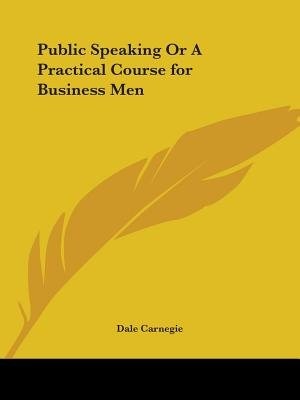 Public Speaking Or A Practical Course for Business Men

Dale Carnegie